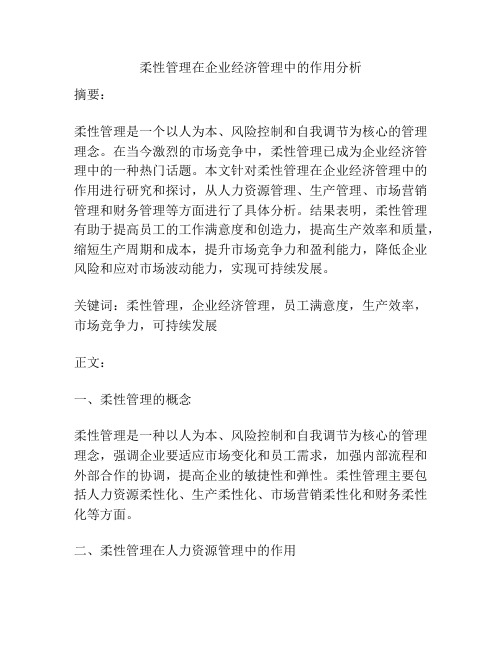 柔性管理在企业经济管理中的作用分析

摘要：

柔性管理是一个以人为本、风险控制和自我调节为核心的管理理念。在当今激烈的市场竞争中，柔性管理已成为企业经济管理中的一种热门话题。本文针对柔性管理在企业经济管理中的作用进行研究和探讨，从人力资源管理、生产管理、市场营销管理和财务管理等方面进行了具体分析。结果表明，柔性管理有助于提高员工的工作满意度和创造力，提高生产效率和质量，缩短生产周期和成本，提升市场竞争力和盈利能力，降低企业风险和应对市场波动能力，实现可持续发展。

关键词：柔性管理，企业经济管理，员工满意度，生产效率，市场竞争力，可持续发展

正文：

一、柔性管理的概念

柔性管理是一种以人为本、风险控制和自我调节为核心的管理理念，强调企业要适应市场变化和员工需求，加强内部流程和外部合作的协调，提高企业的敏捷性和弹性。柔性管理主要包括人力资源柔性化、生产柔性化、市场营销柔性化和财务柔性化等方面。

二、柔性管理在人力资源管理中的作用